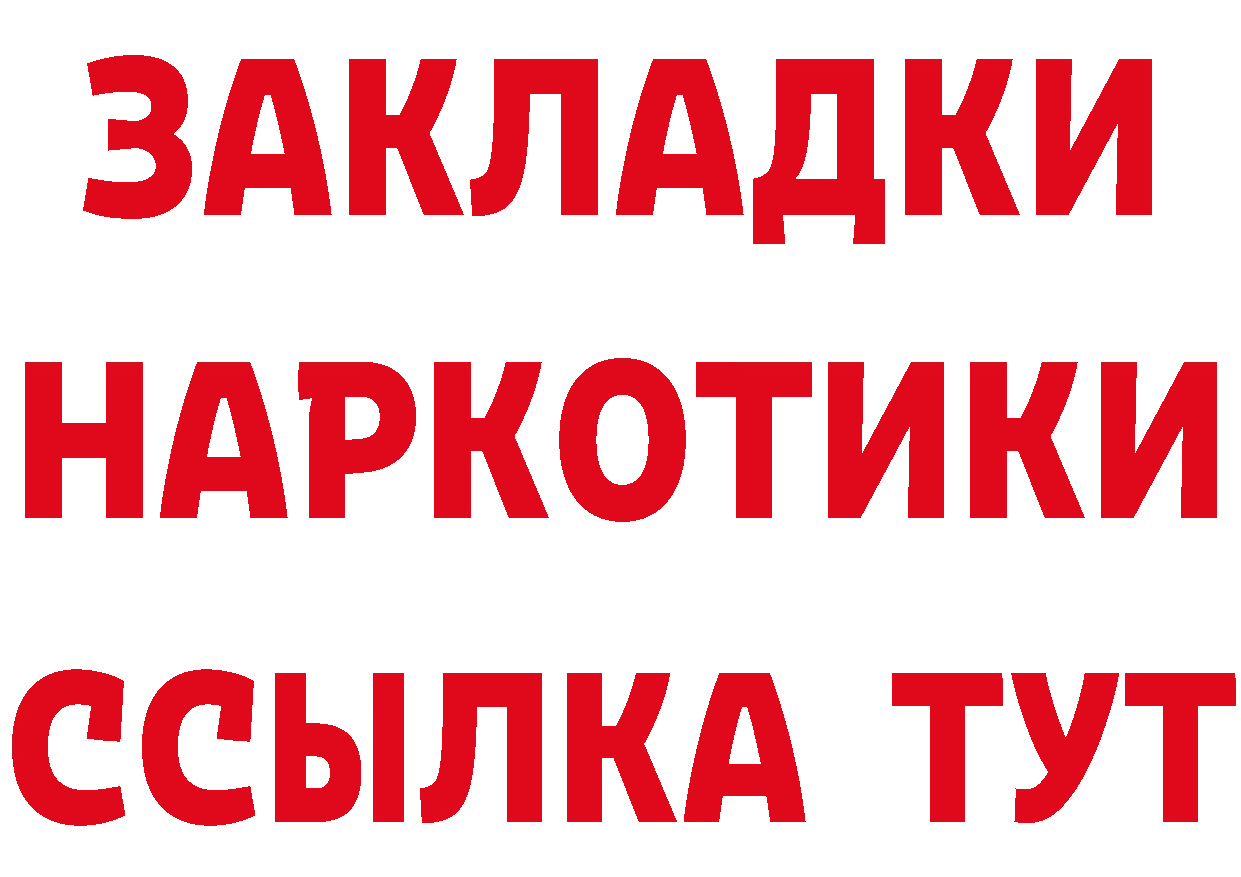 ЗАКЛАДКИ
НАРКОТИКИ
ССЫЛКА ТУТ